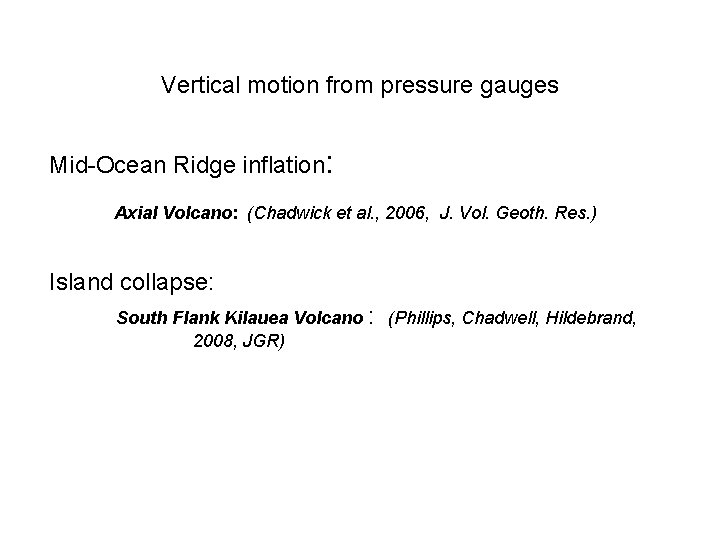 Vertical motion from pressure gauges

Mid-Ocean Ridge inflation:

Axial Volcano: (Chadwick et al., 2006, J. Vol. Geoth. Res.)

Island collapse:

South Flank Kilauea Volcano : (Phillips, Chadwell, Hildebrand, 2008, JGR)